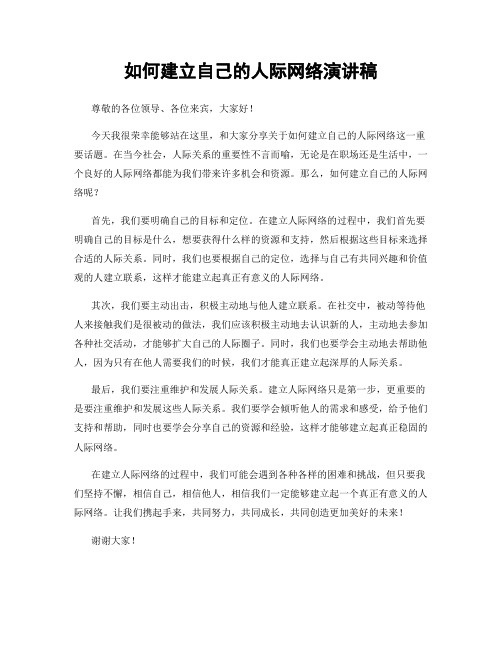 如何建立自己的人际网络演讲稿

尊敬的各位领导、各位来宾，大家好！

今天我很荣幸能够站在这里，和大家分享关于如何建立自己的人际网络这一重要话题。在当今社会，人际关系的重要性不言而喻，无论是在职场还是生活中，一个良好的人际网络都能为我们带来许多机会和资源。那么，如何建立自己的人际网络呢？

首先，我们要明确自己的目标和定位。在建立人际网络的过程中，我们首先要明确自己的目标是什么，想要获得什么样的资源和支持，然后根据这些目标来选择合适的人际关系。同时，我们也要根据自己的定位，选择与自己有共同兴趣和价值观的人建立联系，这样才能建立起真正有意义的人际网络。

其次，我们要主动出击，积极主动地与他人建立联系。在社交中，被动等待他人来接触我们是很被动的做法，我们应该积极主动地去认识新的人，主动地去参加各种社交活动，才能够扩大自己的人际圈子。同时，我们也要学会主动地去帮助他人，因为只有在他人需要我们的时候，我们才能真正建立起深厚的人际关系。

最后，我们要注重维护和发展人际关系。建立人际网络只是第一步，更重要的是要注重维护和发展这些人际关系。我们要学会倾听他人的需求和感受，给予他们支持和帮助，同时也要学会分享自己的资源和经验，这样才能够建立起真正稳固的人际网络。

在建立人际网络的过程中，我们可能会遇到各种各样的困难和挑战，但只要我们坚持不懈，相信自己，相信他人，相信我们一定能够建立起一个真正有意义的人际网络。让我们携起手来，共同努力，共同成长，共同创造更加美好的未来！

谢谢大家！